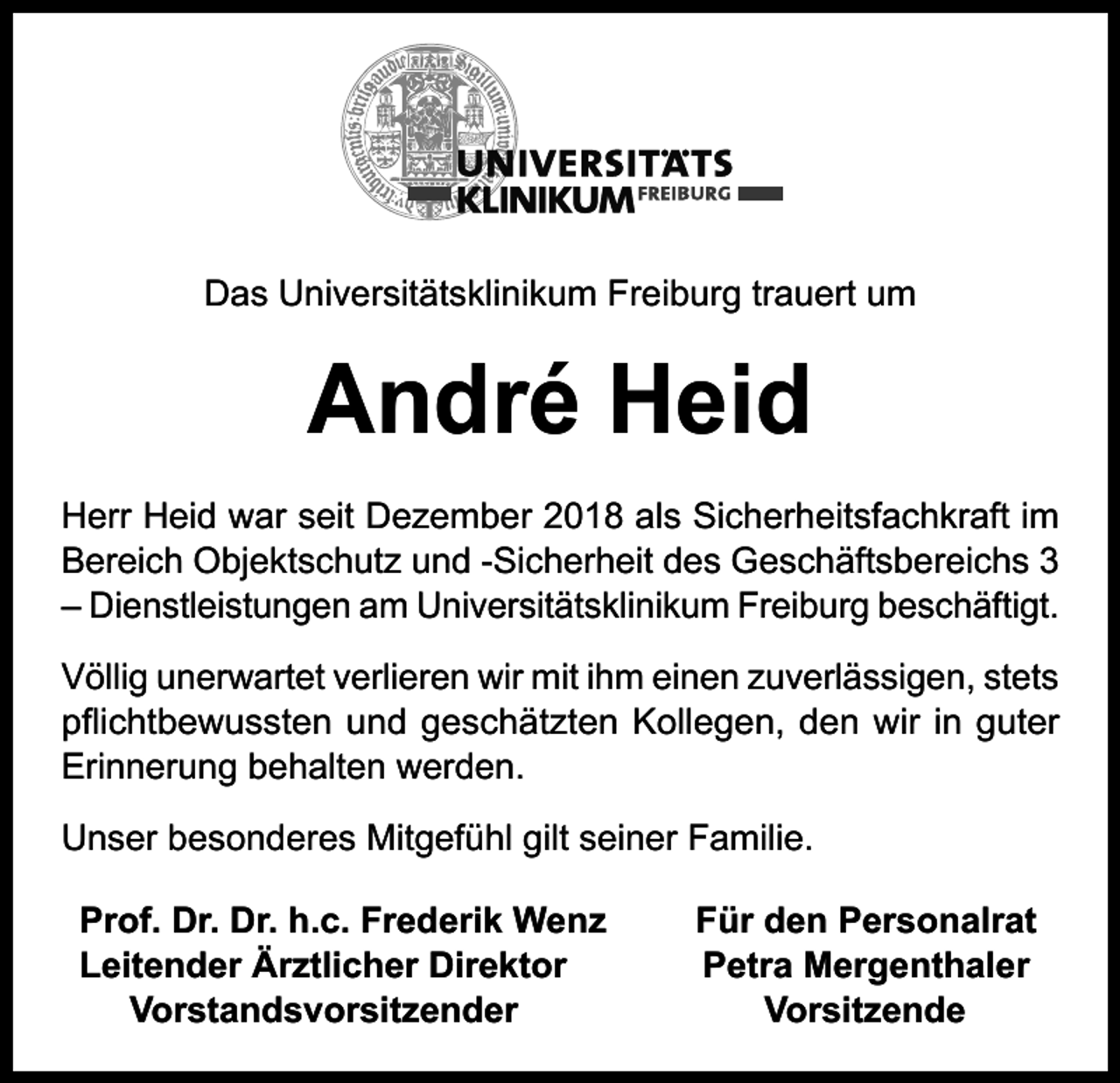 UNIVERSITÄTS KLINIKUM FREIBURG

Das Universitätsklinikum Freiburg trauert um

André Heid

Herr Heid war seit Dezember 2018 als Sicherheitsfachkraft im Bereich Objektschutz und -Sicherheit des Geschäftsbereichs 3 – Dienstleistungen am Universitätsklinikum Freiburg beschäftigt.

Völlig unerwartet verlieren wir mit ihm einen zuverlässigen, stets pflichtbewussten und geschätzten Kollegen, den wir in guter Erinnerung behalten werden.

Unser besonderes Mitgefühl gilt seiner Familie.

Prof. Dr. Dr. h.c. Frederik Wenz
Leitender Ärztlicher Direktor
Vorstandsvorsitzender

Für den Personalrat
Petra Mergenthaler
Vorsitzende